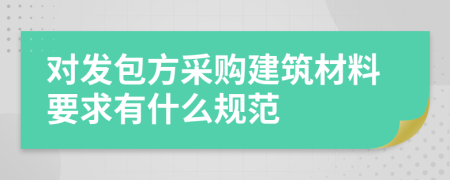 对发包方采购建筑材料要求有什么规范